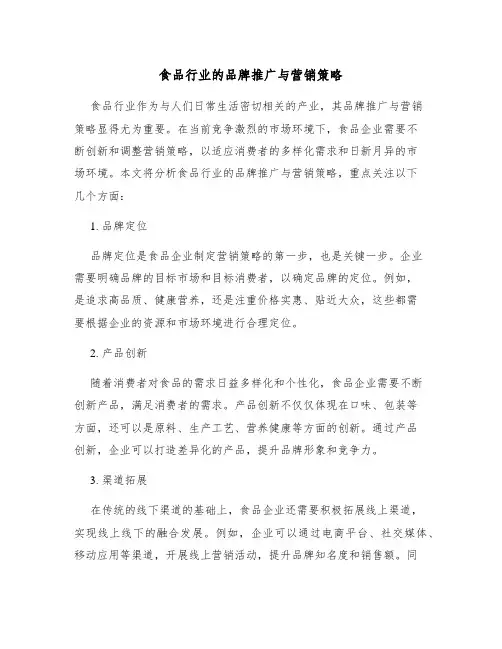 食品行业的品牌推广与营销策略

食品行业作为与人们日常生活密切相关的产业，其品牌推广与营销策略显得尤为重要。在当前竞争激烈的市场环境下，食品企业需要不断创新和调整营销策略，以适应消费者的多样化需求和日新月异的市场环境。本文将分析食品行业的品牌推广与营销策略，重点关注以下几个方面：

1. 品牌定位

品牌定位是食品企业制定营销策略的第一步，也是关键一步。企业需要明确品牌的目标市场和目标消费者，以确定品牌的定位。例如，是追求高品质、健康营养，还是注重价格实惠、贴近大众，这些都需要根据企业的资源和市场环境进行合理定位。

2. 产品创新

随着消费者对食品的需求日益多样化和个性化，食品企业需要不断创新产品，满足消费者的需求。产品创新不仅仅体现在口味、包装等方面，还可以是原料、生产工艺、营养健康等方面的创新。通过产品创新，企业可以打造差异化的产品，提升品牌形象和竞争力。

3. 渠道拓展

在传统的线下渠道的基础上，食品企业还需要积极拓展线上渠道，实现线上线下的融合发展。例如，企业可以通过电商平台、社交媒体、移动应用等渠道，开展线上营销活动，提升品牌知名度和销售额。同